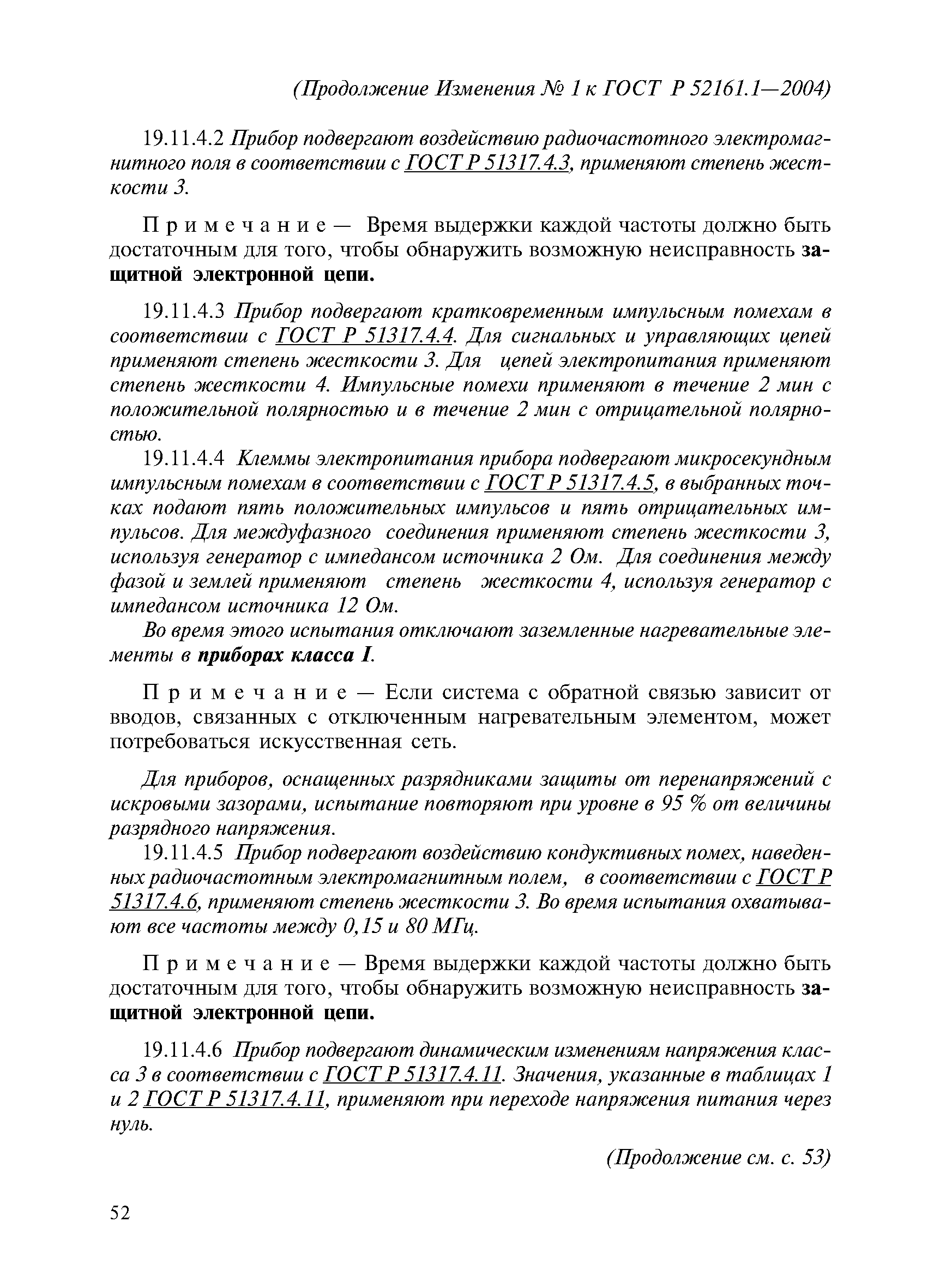 (Продолжение Изменения № 1 к ГОСТ Р 52161.1—2004)

19.11.4.2 Прибор подвергают воздействию радиочастотного электромагнитного поля в соответствии с ГОСТ Р 51317.4.3, применяют степень жесткости 3.

Примечание — Время выдержки каждой частоты должно быть достаточным для того, чтобы обнаружить возможную неисправность защитной электронной цепи.

19.11.4.3 Прибор подвергают кратковременным импульсным помехам в соответствии с ГОСТ Р 51317.4.4. Для сигнальных и управляющих цепей применяют степень жесткости 3. Для цепей электропитания применяют степень жесткости 4. Импульсные помехи применяют в течение 2 мин с положительной полярностью и в течение 2 мин с отрицательной полярностью.

19.11.4.4 Клеммы электропитания прибора подвергают микросекундным импульсным помехам в соответствии с ГОСТ Р 51317.4.5, в выбранных точках подают пять положительных импульсов и пять отрицательных импульсов. Для междуфазного соединения применяют степень жесткости 3, используя генератор с импедансом источника 2 Ом. Для соединения между фазой и землей применяют степень жесткости 4, используя генератор с импедансом источника 12 Ом.

Во время этого испытания отключают заземленные нагревательные элементы в приборах класса I.

Примечание — Если система с обратной связью зависит от вводов, связанных с отключенным нагревательным элементом, может потребоваться искусственная сеть.

Для приборов, оснащенных разрядниками защиты от перенапряжений с искровыми зазорами, испытание повторяют при уровне в 95 % от величины разрядного напряжения.

19.11.4.5 Прибор подвергают воздействию кондуктивных помех, наведенных радиочастотным электромагнитным полем, в соответствии с ГОСТ Р 51317.4.6, применяют степень жесткости 3. Во время испытания охватывают все частоты между 0,15 и 80 МГц.

Примечание — Время выдержки каждой частоты должно быть достаточным для того, чтобы обнаружить возможную неисправность защитной электронной цепи.

19.11.4.6 Прибор подвергают динамическим изменениям напряжения класса 3 в соответствии с ГОСТ Р 51317.4.11. Значения, указанные в таблицах 1 и 2 ГОСТ Р 51317.4.11, применяют при переходе напряжения питания через нуль.

(Продолжение см. с. 53)

52